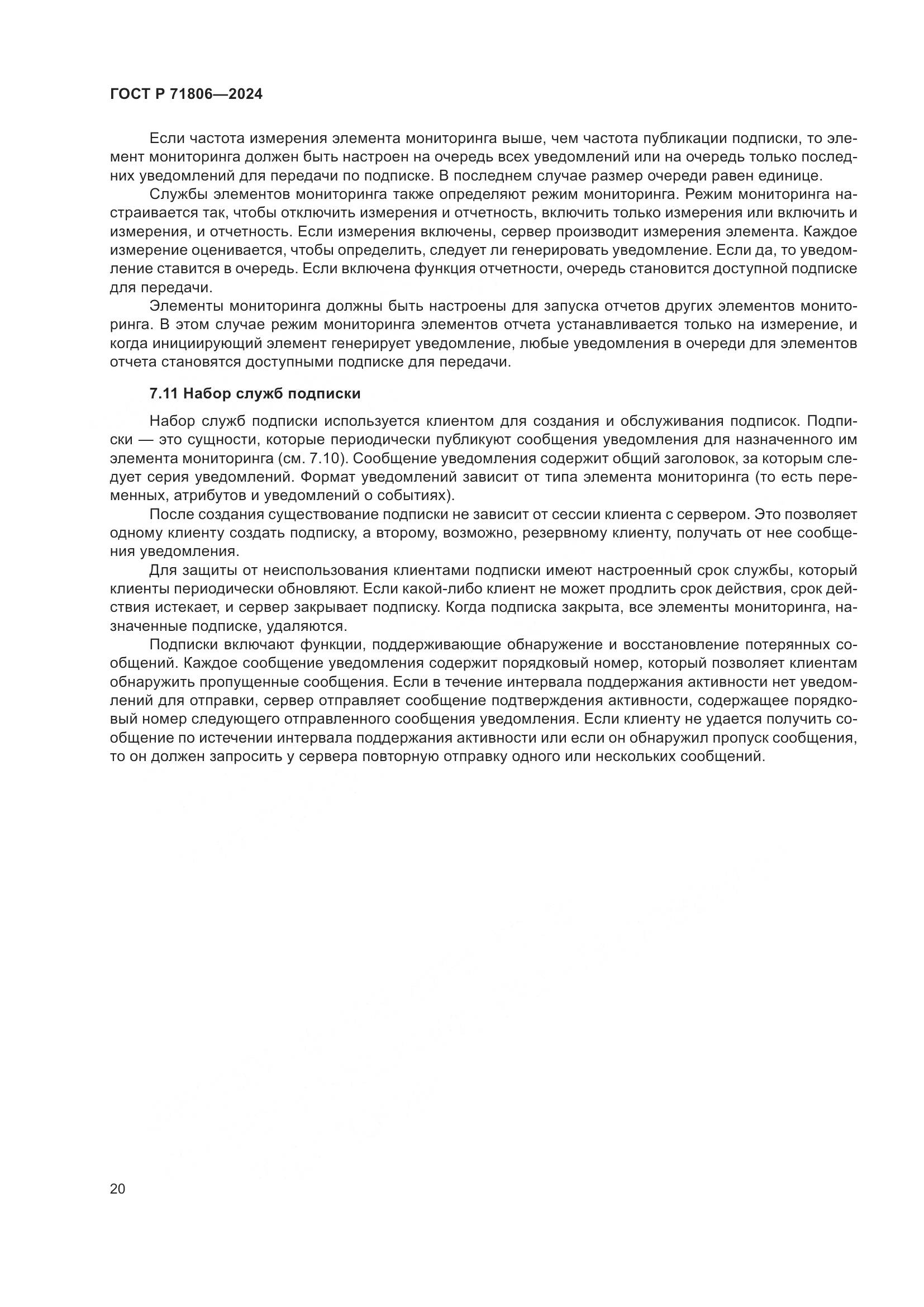 ГОСТ Р 71806—2024

Если частота измерения элемента мониторинга выше, чем частота публикации подписки, то элемент мониторинга должен быть настроен на очередь всех уведомлений или на очередь только последних уведомлений для передачи по подписке. В последнем случае размер очереди равен единице.

Службы элементов мониторинга также определяют режим мониторинга. Режим мониторинга настраивается так, чтобы отключить измерения и отчетность, включить только измерения или включить и измерения, и отчетность. Если измерения включены, сервер производит измерения элемента. Каждое измерение оценивается, чтобы определить, следует ли генерировать уведомление. Если да, то уведомление ставится в очередь. Если включена функция отчетности, очередь становится доступной подписке для передачи.

Элементы мониторинга должны быть настроены для запуска отчетов других элементов мониторинга. В этом случае режим мониторинга элементов отчета устанавливается только на измерение, и когда инициирующий элемент генерирует уведомление, любые уведомления в очереди для элементов отчета становятся доступными подписке для передачи.

7.11 Набор служб подписки

Набор служб подписки используется клиентом для создания и обслуживания подписок. Подписки — это сущности, которые периодически публикуют сообщения уведомления для назначенного им элемента мониторинга (см. 7.10). Сообщение уведомления содержит общий заголовок, за которым следует серия уведомлений. Формат уведомлений зависит от типа элемента мониторинга (то есть переменных, атрибутов и уведомлений о событиях).

После создания существование подписки не зависит от сессии клиента с сервером. Это позволяет одному клиенту создать подписку, а второму, возможно, резервному клиенту, получать от нее сообщения уведомления.

Для защиты от неиспользования клиентами подписки имеют настроенный срок службы, который клиенты периодически обновляют. Если какой-либо клиент не может продлить срок действия, срок действия истекает, и сервер закрывает подписку. Когда подписка закрыта, все элементы мониторинга, назначенные подписке, удаляются.

Подписки включают функции, поддерживающие обнаружение и восстановление потерянных сообщений. Каждое сообщение уведомления содержит порядковый номер, который позволяет клиентам обнаружить пропущенные сообщения. Если в течение интервала поддержания активности нет уведомлений для отправки, сервер отправляет сообщение подтверждения активности, содержащее порядковый номер следующего отправленного сообщения уведомления. Если клиенту не удается получить сообщение по истечении интервала поддержания активности или если он обнаружил пропуск сообщения, то он должен запросить у сервера повторную отправку одного или нескольких сообщений.

20